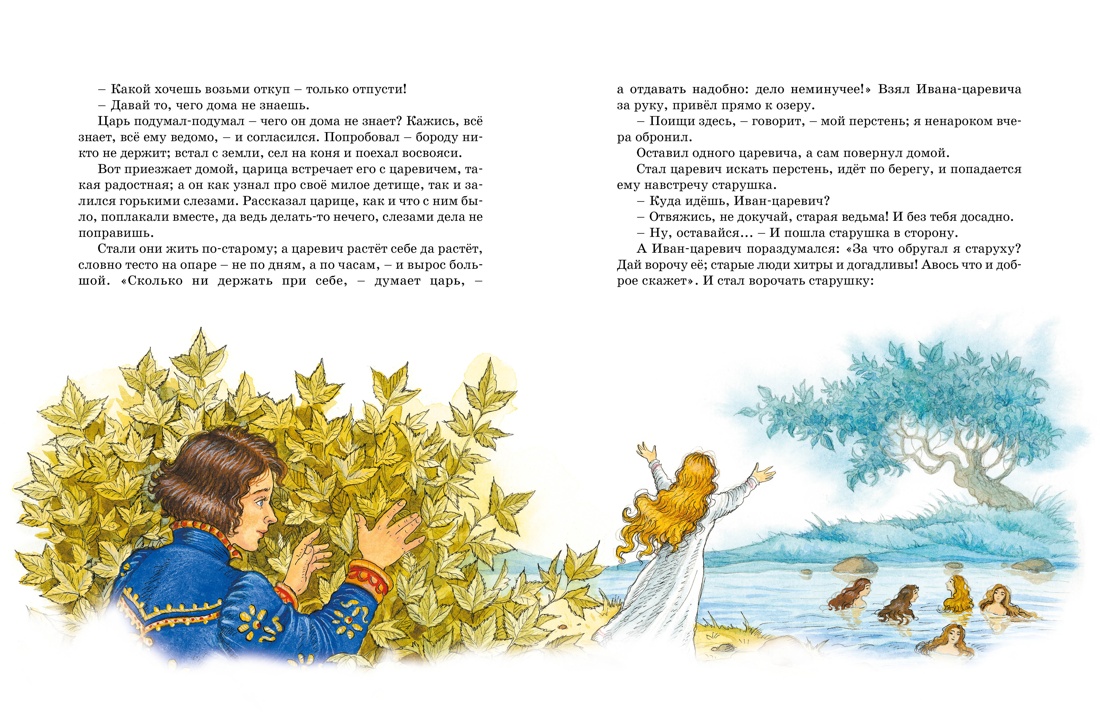 – Какой хочешь возьми откуп – только отпусти!

– Давай то, чего дома не знаешь.

Царь подумал-подумал – чего он дома не знает? Кажись, всё знает, всё ему ведомо, – и согласился. Попробовал – бороду никто не держит; встал с земли, сел на коня и поехал восвояси.

Вот приезжает домой, царица встречает его с царевичем, такая радостная; а он как узнал про своё милое детище, так и залился горькими слезами. Рассказал царице, как и что с ним было, поплакали вместе, да ведь делать-то нечего, слезами дела не поправишь.

Стали они жить по-старому; а царевич растёт себе да растёт, словно тесто на опаре – не по дням, а по часам, – и вырос большой. «Сколько ни держать при себе, – думает царь, – а отдавать надобно: дело неминучее!» Взял Ивана-царевича за руку, привёл прямо к озеру.

– Поищи здесь, – говорит, – мой перстень; я ненароком вчера обронил.

Оставил одного царевича, а сам повернул домой.

Стал царевич искать перстень, идёт по берегу, и попадается ему навстречу старушка.

– Куда идёшь, Иван-царевич?

– Отвяжись, не докучай, старая ведьма! И без тебя досадно.

– Ну, оставайся... – И пошла старушка в сторону.

А Иван-царевич пораздумался: «За что обругал я старуху? Дай ворочу её; старые люди хитры и догадливы! Авось что и доброе скажет». И стал ворочать старушку: